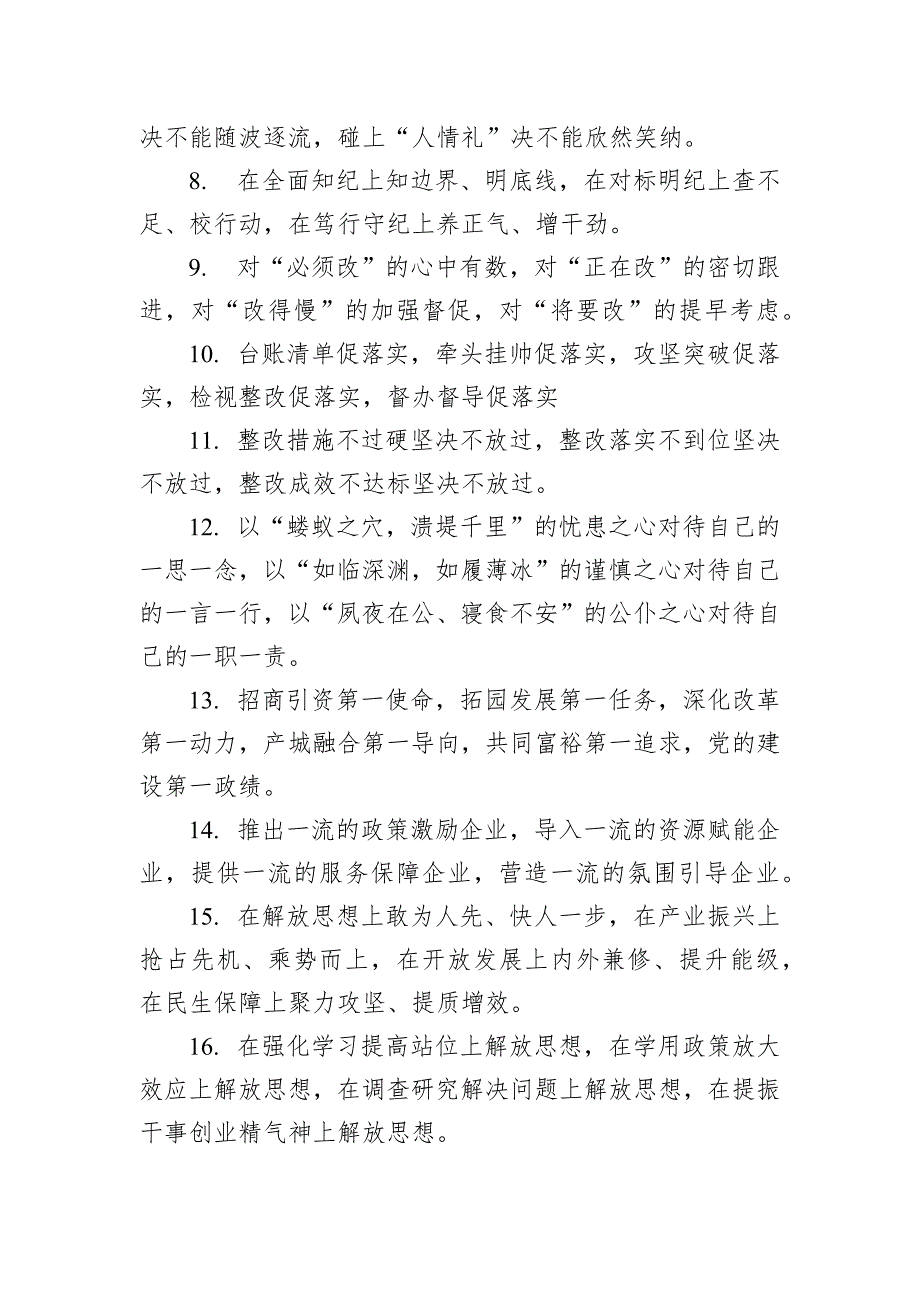 决不能随波逐流，碰上“人情礼”决不能欣然笑纳。

8. 在全面知纪上知边界、明底线，在对标明纪上查不足、校行动，在笃行守纪上养正气、增干劲。

9. 对“必须改”的心中有数，对“正在改”的密切跟进，对“改得慢”的加强督促，对“将要改”的提早考虑。

10. 台账清单促落实，牵头挂帅促落实，攻坚突破促落实，检视整改促落实，督办督导促落实

11. 整改措施不过硬坚决不放过，整改落实不到位坚决不放过，整改成效不达标坚决不放过。

12. 以“蝼蚁之穴，溃堤千里”的忧患之心对待自己的一思一念，以“如临深渊，如履薄冰”的谨慎之心对待自己的一言一行，以“夙夜在公、寝食不安”的公仆之心对待自己的一职一责。

13. 招商引资第一使命，拓园发展第一任务，深化改革第一动力，产城融合第一导向，共同富裕第一追求，党的建设第一政绩。

14. 推出一流的政策激励企业，导入一流的资源赋能企业，提供一流的服务保障企业，营造一流的氛围引导企业。

15. 在解放思想上敢为人先、快人一步，在产业振兴上抢占先机、乘势而上，在开放发展上内外兼修、提升能级，在民生保障上聚力攻坚、提质增效。

16. 在强化学习提高站位上解放思想，在学用政策放大效应上解放思想，在调查研究解决问题上解放思想，在提振干事创业精气神上解放思想。